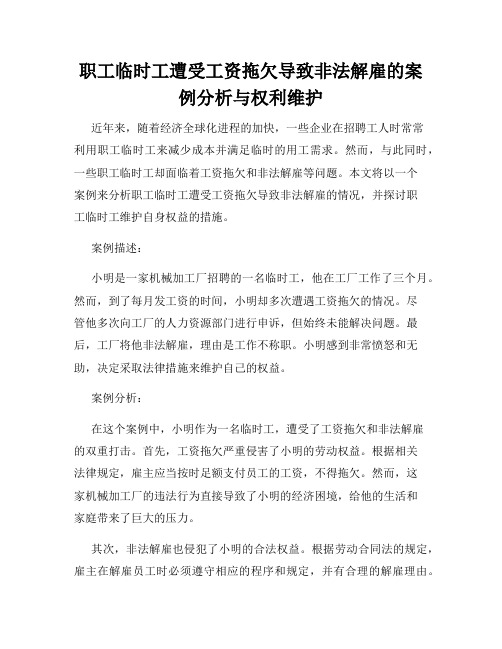 职工临时工遭受工资拖欠导致非法解雇的案例分析与权利维护

近年来，随着经济全球化进程的加快，一些企业在招聘工人时常常利用职工临时工来减少成本并满足临时的用工需求。然而，与此同时，一些职工临时工却面临着工资拖欠和非法解雇等问题。本文将以一个案例来分析职工临时工遭受工资拖欠导致非法解雇的情况，并探讨职工临时工维护自身权益的措施。

案例描述：

小明是一家机械加工厂招聘的一名临时工，他在工厂工作了三个月。然而，到了每月发工资的时间，小明却多次遭遇工资拖欠的情况。尽管他多次向工厂的人力资源部门进行申诉，但始终未能解决问题。最后，工厂将他非法解雇，理由是工作不称职。小明感到非常愤怒和无助，决定采取法律措施来维护自己的权益。

案例分析：

在这个案例中，小明作为一名临时工，遭受了工资拖欠和非法解雇的双重打击。首先，工资拖欠严重侵害了小明的劳动权益。根据相关法律规定，雇主应当按时足额支付员工的工资，不得拖欠。然而，这家机械加工厂的违法行为直接导致了小明的经济困境，给他的生活和家庭带来了巨大的压力。

其次，非法解雇也侵犯了小明的合法权益。根据劳动合同法的规定，雇主在解雇员工时必须遵守相应的程序和规定，并有合理的解雇理由。